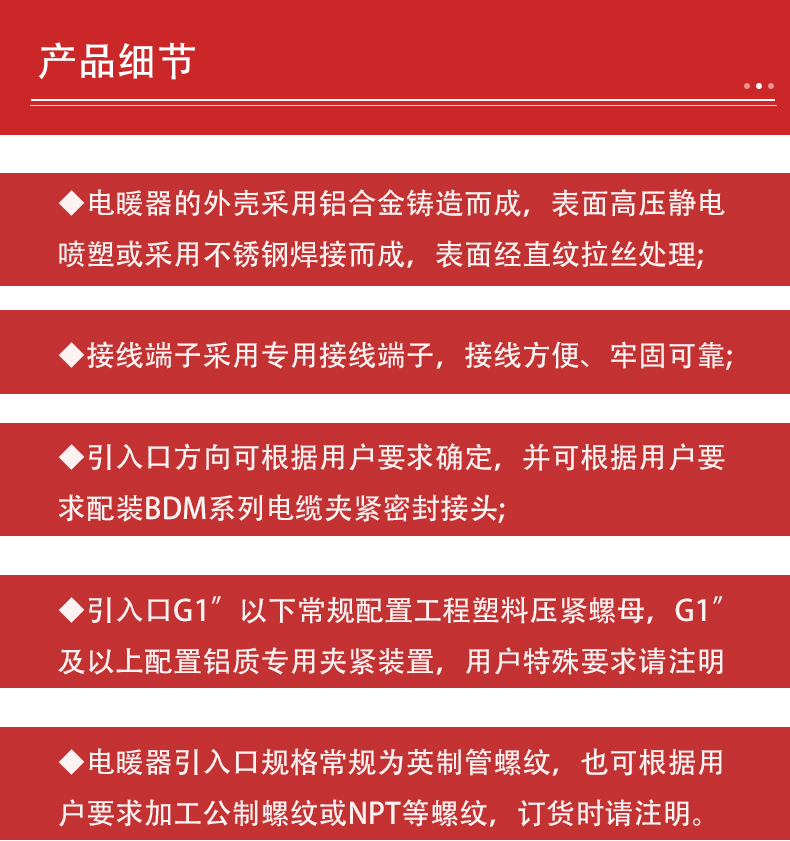 产品细节

◆电暖器的外壳采用铝合金铸造而成，表面高压静电喷塑或采用不锈钢焊接而成，表面经直纹拉丝处理;

◆接线端子采用专用接线端子，接线方便、牢固可靠;

◆引入口方向可根据用户要求确定，并可根据用户要求配装BDM系列电缆夹紧密封接头;

◆引入口G1”以下常规配置工程塑料压紧螺母，G1”及以上配置铝质专用夹紧装置，用户特殊要求请注明

◆电暖器引入口规格常规为英制管螺纹，也可根据用户要求加工公制螺纹或NPT等螺纹，订货时请注明。